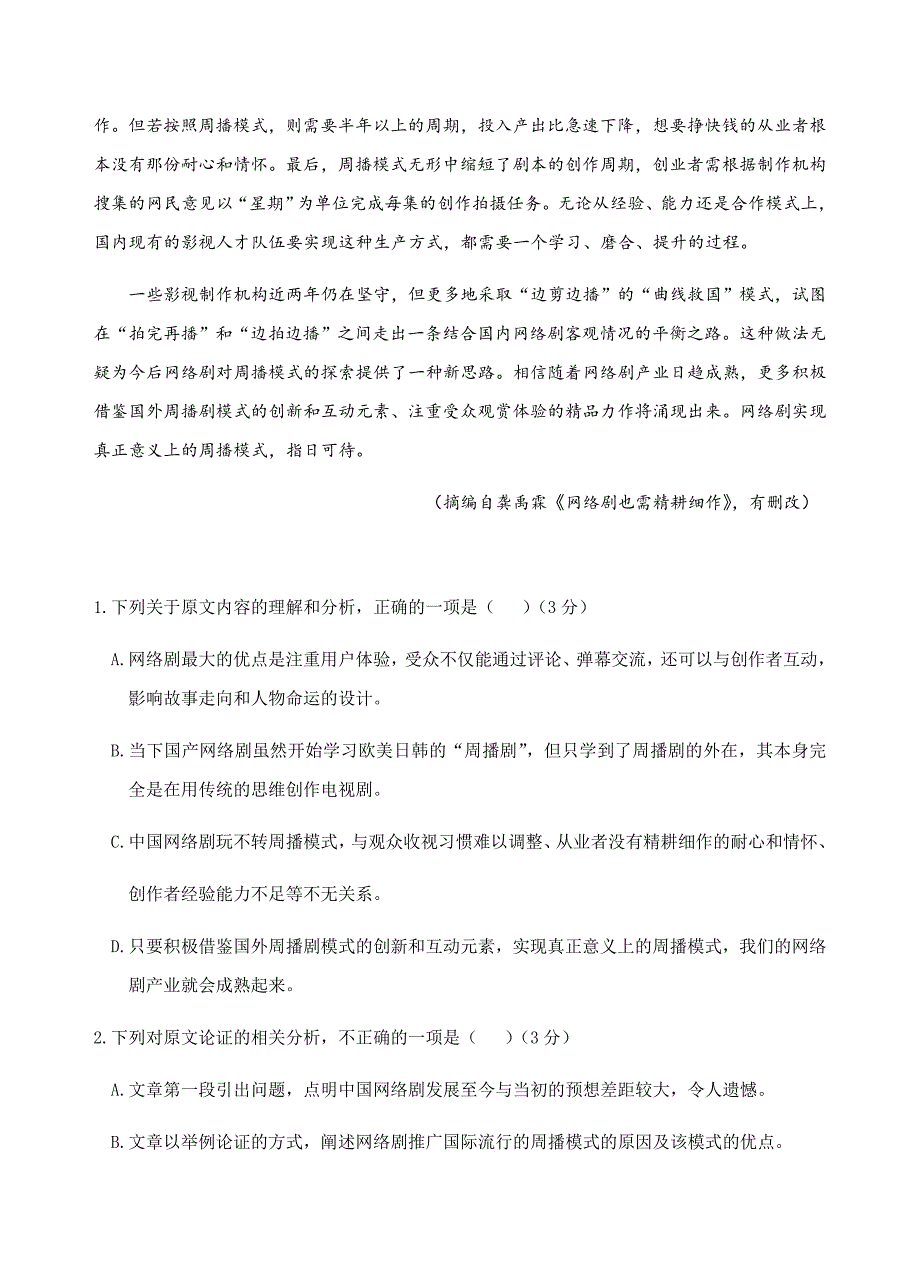 作。但若按照周播模式，则需要半年以上的周期，投入产出比急速下降，想要挣快钱的从业者根本没有那份耐心和情怀。最后，周播模式无形中缩短了剧本的创作周期，创业者需根据制作机构搜集的网民意见以“星期”为单位完成每集的创作拍摄任务。无论从经验、能力还是合作模式上，国内现有的影视人才队伍要实现这种生产方式，都需要一个学习、磨合、提升的过程。

一些影视制作机构近两年仍在坚守，但更多地采取“边剪边播”的“曲线救国”模式，试图在“拍完再播”和“边拍边播”之间走出一条结合国内网络剧客观情况的平衡之路。这种做法无疑为今后网络剧对周播模式的探索提供了一种新思路。相信随着网络剧产业日趋成熟，更多积极借鉴国外周播剧模式的创新和互动元素、注重受众观赏体验的精品力作将涌现出来。网络剧实现真正意义上的周播模式，指日可待。

（摘编自龚禹霖《网络剧也需精耕细作》，有删改）

1.下列关于原文内容的理解和分析，正确的一项是（　）（3 分）

A.网络剧最大的优点是注重用户体验，受众不仅能通过评论、弹幕交流，还可以与创作者互动，影响故事走向和人物命运的设计。

B.当下国产网络剧虽然开始学习欧美日韩的“周播剧”，但只学到了周播剧的外在，其本身完全是在用传统的思维创作电视剧。

C.中国网络剧玩不转周播模式，与观众收视习惯难以调整、从业者没有精耕细作的耐心和情怀、创作者经验能力不足等不无关系。

D.只要积极借鉴国外周播剧模式的创新和互动元素，实现真正意义上的周播模式，我们的网络剧产业就会成熟起来。

2.下列对原文论证的相关分析，不正确的一项是（　）（3 分）

A.文章第一段引出问题，点明中国网络剧发展至今与当初的预想差距较大，令人遗憾。

B.文章以举例论证的方式，阐述网络剧推广国际流行的周播模式的原因及该模式的优点。